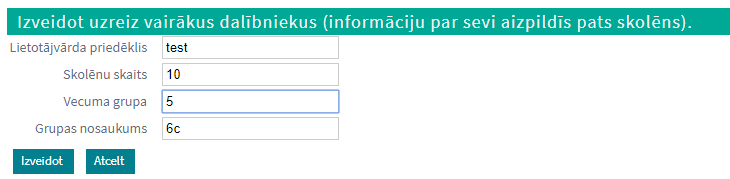 Izveidot uzreiz vairākus dalībniekus (informāciju par sevi aizpildīs pats skolēns).

Lietotājvārda priedēklis test

Skolēnu skaits 10

Vecuma grupa 5

Grupas nosaukums 6c

Izveidot Atcelt